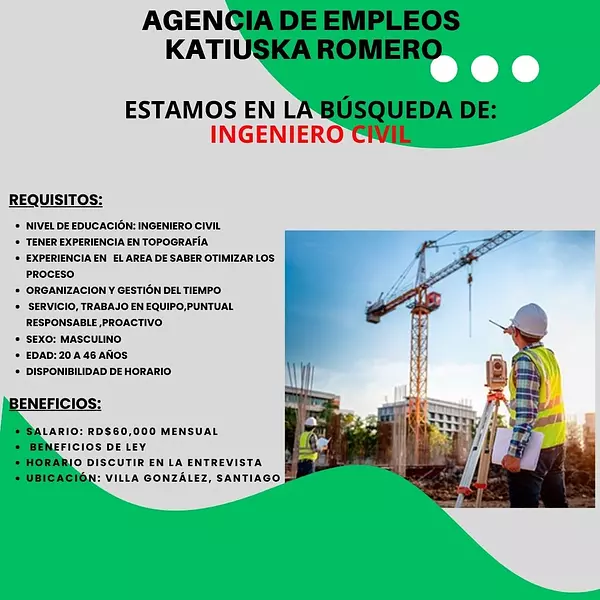 AGENCIA DE EMPLEOS KATIUSKA ROMERO

ESTAMOS EN LA BÚSQUEDA DE:
INGENIERO CIVIL

REQUISITOS:

- NIVEL DE EDUCACIÓN: INGENIERO CIVIL
- TENER EXPERIENCIA EN TOPOGRAFÍA
- EXPERIENCIA EN EL AREA DE SABER OTIMIZAR LOS PROCESO
- ORGANIZACION Y GESTIÓN DEL TIEMPO
- SERVICIO, TRABAJO EN EQUIPO,PUNTUAL RESPONSABLE ,PROACTIVO
- SEXO: MASCULINO
- EDAD: 20 A 46 AÑOS
- DISPONIBILIDAD DE HORARIO

BENEFICIOS:

- SALARIO: RD$60,000 MENSUAL
- BENEFICIOS DE LEY
- HORARIO DISCUTIR EN LA ENTREVISTA
- UBICACIÓN: VILLA GONZÁLEZ, SANTIAGO